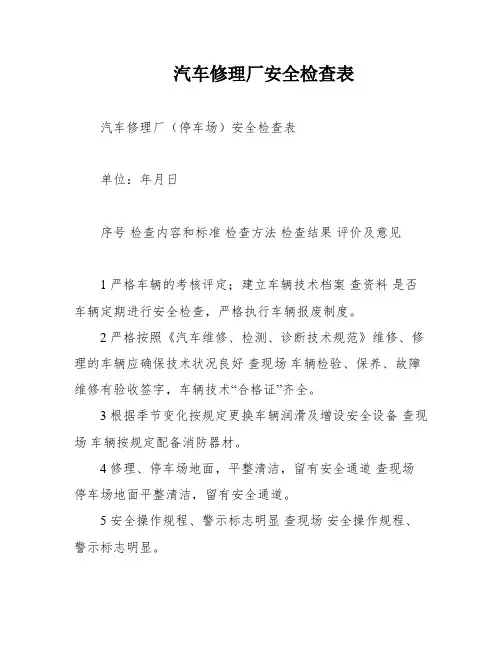 汽车修理厂安全检查表

汽车修理厂（停车场）安全检查表

单位：年月日

序号 检查内容和标准 检查方法 检查结果 评价及意见

1 严格车辆的考核评定；建立车辆技术档案 查资料 是否车辆定期进行安全检查，严格执行车辆报废制度。

2 严格按照《汽车维修、检测、诊断技术规范》维修、修理的车辆应确保技术状况良好 查现场 车辆检验、保养、故障维修有验收签字，车辆技术“合格证”齐全。

3 根据季节变化按规定更换车辆润滑及增设安全设备 查现场 车辆按规定配备消防器材。

4 修理、停车场地面，平整清洁，留有安全通道 查现场 停车场地面平整清洁，留有安全通道。

5 安全操作规程、警示标志明显 查现场 安全操作规程、警示标志明显。